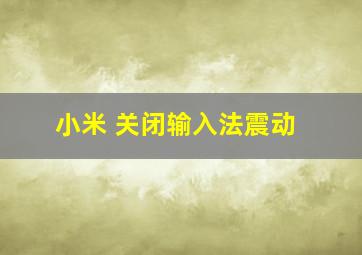 小米 关闭输入法震动